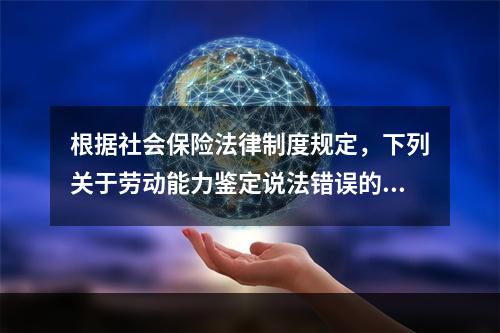 根据社会保险法律制度规定，下列关于劳动能力鉴定说法错误的...